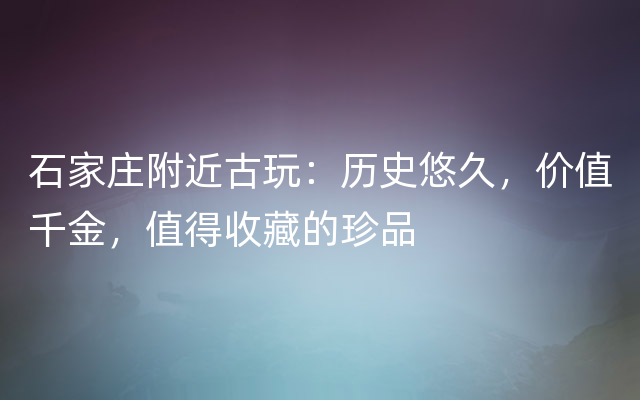 石家庄附近古玩：历史悠久，价值千金，值得收藏的珍品